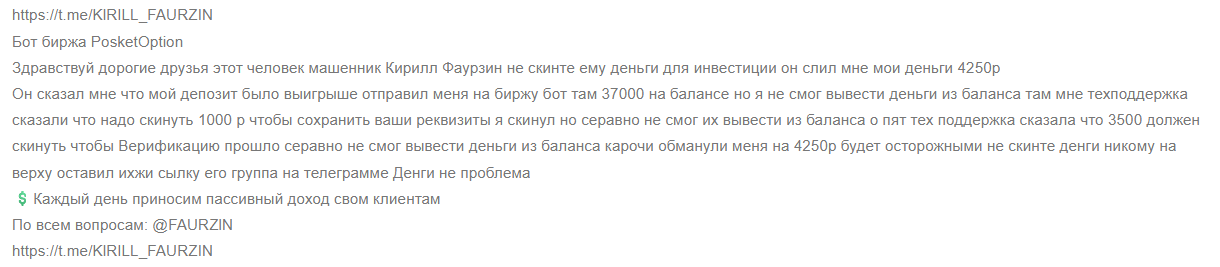 https://t.me/KIRILL_FAURZIN
Бот биржа PosketOption
Здравствуй дорогие друзья этот человек машенник Кирилл Фаурзин не скинте ему деньги для инвестиции он слил мне мои деньги 4250р
Он сказал мне что мой депозит было выигрыше отправил меня на биржу бот там 37000 на балансе но я не смог вывести деньги из баланса там мне техподдержка сказали что надо скинуть 1000 р чтобы сохранить ваши реквизиты я скинул но серавно не смог их вывести из баланса о пят тех поддержка сказала что 3500 должен скинуть чтобы Верификацию прошло серавно не смог вывести деньги из баланса карочи обманули меня на 4250р будет осторожными не скинте денги никому на верху оставил ихжи сылку его группа на телеграмме Денги не проблема
💲 Каждый день приносим пассивный доход свом клиентам
По всем вопросам: @FAURZIN
https://t.me/KIRILL_FAURZIN